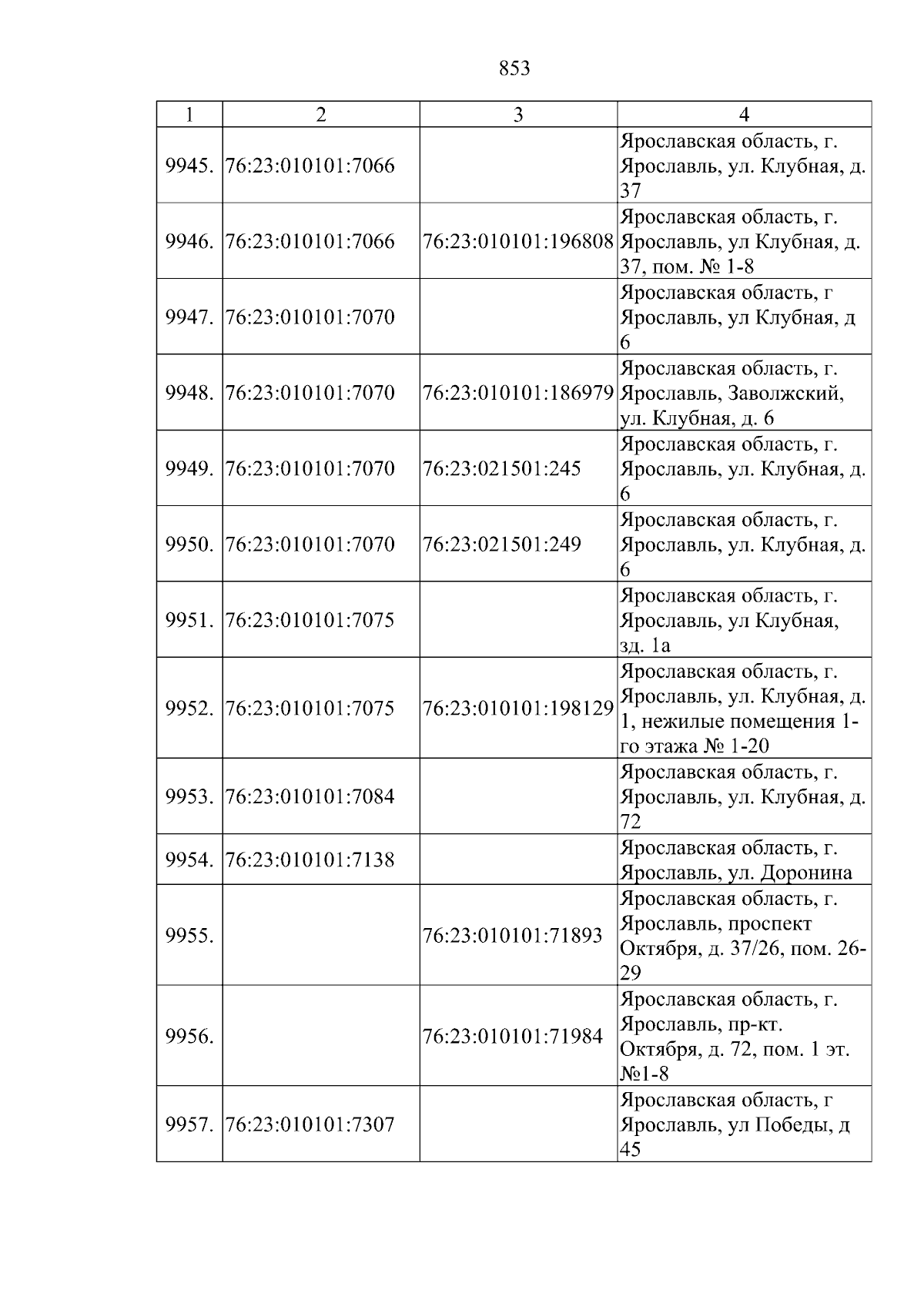 853

| 1 | 2 | 3 | 4 |
|---|---|---|---|
| 9945. | 76:23:010101:7066 | | Ярославская область, г. Ярославль, ул. Клубная, д. 37 |
| 9946. | 76:23:010101:7066 | 76:23:010101:196808 | Ярославская область, г. Ярославль, ул Клубная, д. 37, пом. № 1-8 |
| 9947. | 76:23:010101:7070 | | Ярославская область, г Ярославль, ул Клубная, д 6 |
| 9948. | 76:23:010101:7070 | 76:23:010101:186979 | Ярославская область, г. Ярославль, Заволжский, ул. Клубная, д. 6 |
| 9949. | 76:23:010101:7070 | 76:23:021501:245 | Ярославская область, г. Ярославль, ул. Клубная, д. 6 |
| 9950. | 76:23:010101:7070 | 76:23:021501:249 | Ярославская область, г. Ярославль, ул. Клубная, д. 6 |
| 9951. | 76:23:010101:7075 | | Ярославская область, г. Ярославль, ул Клубная, зд. 1а |
| 9952. | 76:23:010101:7075 | 76:23:010101:198129 | Ярославская область, г. Ярославль, ул. Клубная, д. 1, нежилые помещения 1-го этажа № 1-20 |
| 9953. | 76:23:010101:7084 | | Ярославская область, г. Ярославль, ул. Клубная, д. 72 |
| 9954. | 76:23:010101:7138 | | Ярославская область, г. Ярославль, ул. Доронина |
| 9955. | | 76:23:010101:71893 | Ярославская область, г. Ярославль, проспект Октября, д. 37/26, пом. 26-29 |
| 9956. | | 76:23:010101:71984 | Ярославская область, г. Ярославль, пр-кт. Октября, д. 72, пом. 1 эт. №1-8 |
| 9957. | 76:23:010101:7307 | | Ярославская область, г Ярославль, ул Победы, д 45 |